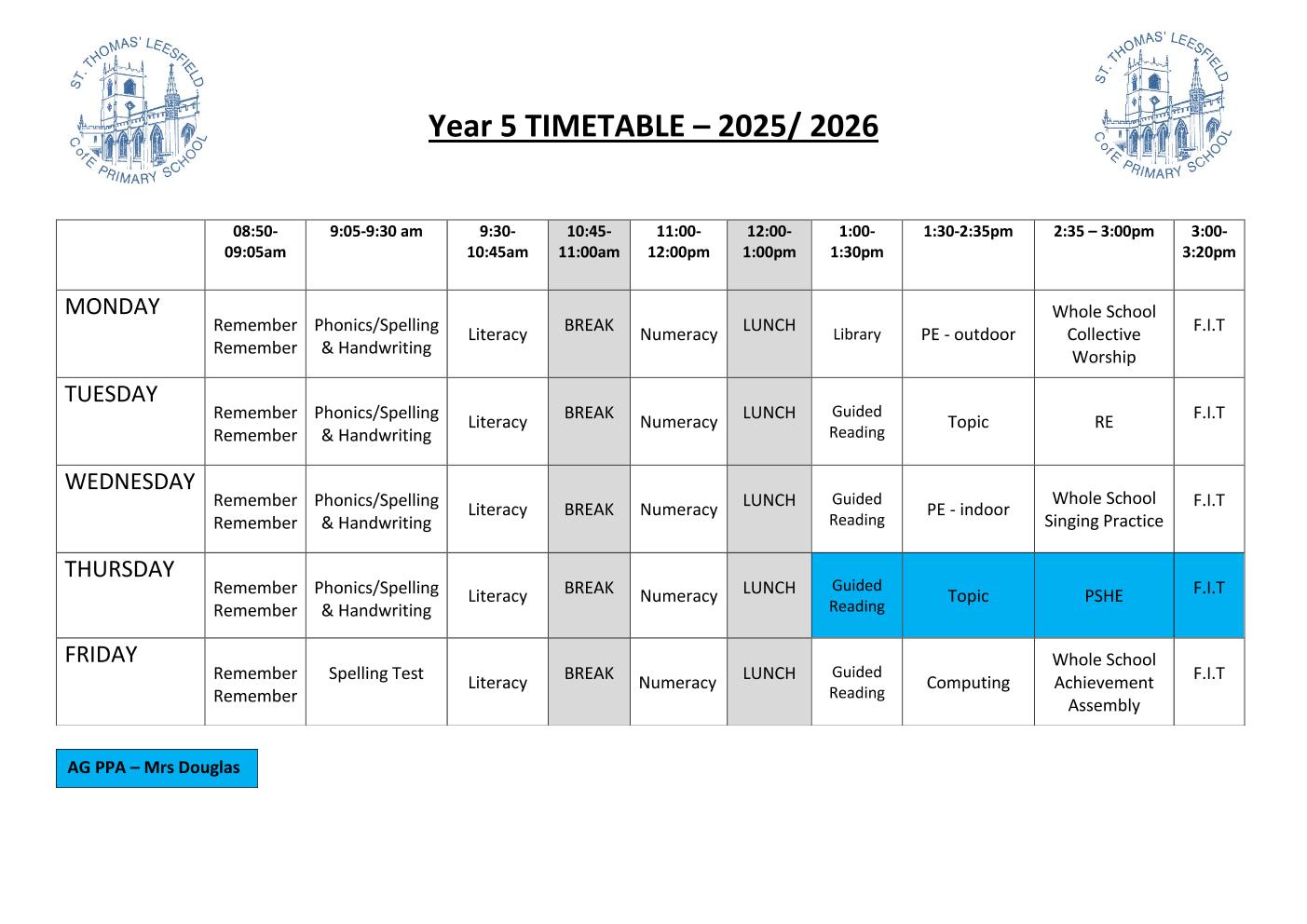 ST. THOMAS' LEESFIELD CofE PRIMARY SCHOOL

Year 5 TIMETABLE – 2025/ 2026

ST. THOMAS' LEESFIELD CofE PRIMARY SCHOOL

| | 08:50-09:05am | 9:05-9:30 am | 9:30-10:45am | 10:45-11:00am | 11:00-12:00pm | 12:00-1:00pm | 1:00-1:30pm | 1:30-2:35pm | 2:35 – 3:00pm | 3:00-3:20pm |
|---|---|---|---|---|---|---|---|---|---|---|
| MONDAY | Remember Remember | Phonics/Spelling & Handwriting | Literacy | BREAK | Numeracy | LUNCH | Library | PE - outdoor | Whole School Collective Worship | F.I.T |
| TUESDAY | Remember Remember | Phonics/Spelling & Handwriting | Literacy | BREAK | Numeracy | LUNCH | Guided Reading | Topic | RE | F.I.T |
| WEDNESDAY | Remember Remember | Phonics/Spelling & Handwriting | Literacy | BREAK | Numeracy | LUNCH | Guided Reading | PE - indoor | Whole School Singing Practice | F.I.T |
| THURSDAY | Remember Remember | Phonics/Spelling & Handwriting | Literacy | BREAK | Numeracy | LUNCH | Guided Reading | Topic | PSHE | F.I.T |
| FRIDAY | Remember Remember | Spelling Test | Literacy | BREAK | Numeracy | LUNCH | Guided Reading | Computing | Whole School Achievement Assembly | F.I.T |

AG PPA – Mrs Douglas